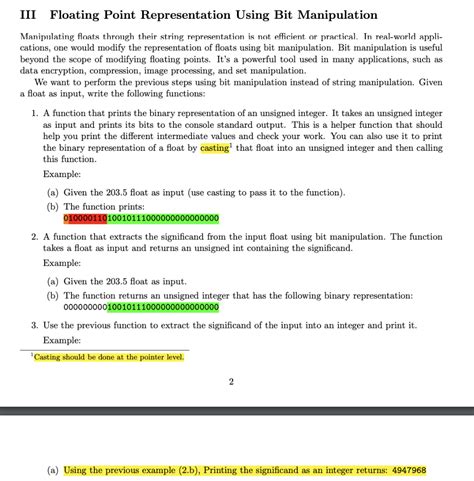 III Floating Point Representation Using Bit Manipulation

Manipulating floats through their string representation is not efficient or practical. In real-world applications, one would modify the representation of floats using bit manipulation. Bit manipulation is useful beyond the scope of modifying floating points. It's a powerful tool used in many applications, such as data encryption, compression, image processing, and set manipulation.

We want to perform the previous steps using bit manipulation instead of string manipulation. Given a float as input, write the following functions:

1. A function that prints the binary representation of an unsigned integer. It takes an unsigned integer as input and prints its bits to the console standard output. This is a helper function that should help you print the different intermediate values and check your work. You can also use it to print the binary representation of a float by casting$^1$ that float into an unsigned integer and then calling this function.

Example:

(a) Given the 203.5 float as input (use casting to pass it to the function).

(b) The function prints:
01000011010010111000000000000000

2. A function that extracts the significand from the input float using bit manipulation. The function takes a float as input and returns an unsigned int containing the significand.

Example:

(a) Given the 203.5 float as input.

(b) The function returns an unsigned integer that has the following binary representation:
00000000010010111000000000000000

3. Use the previous function to extract the significand of the input into an integer and print it.

Example:

$^1$Casting should be done at the pointer level.

2

(a) Using the previous example (2.b), Printing the significand as an integer returns: 4947968